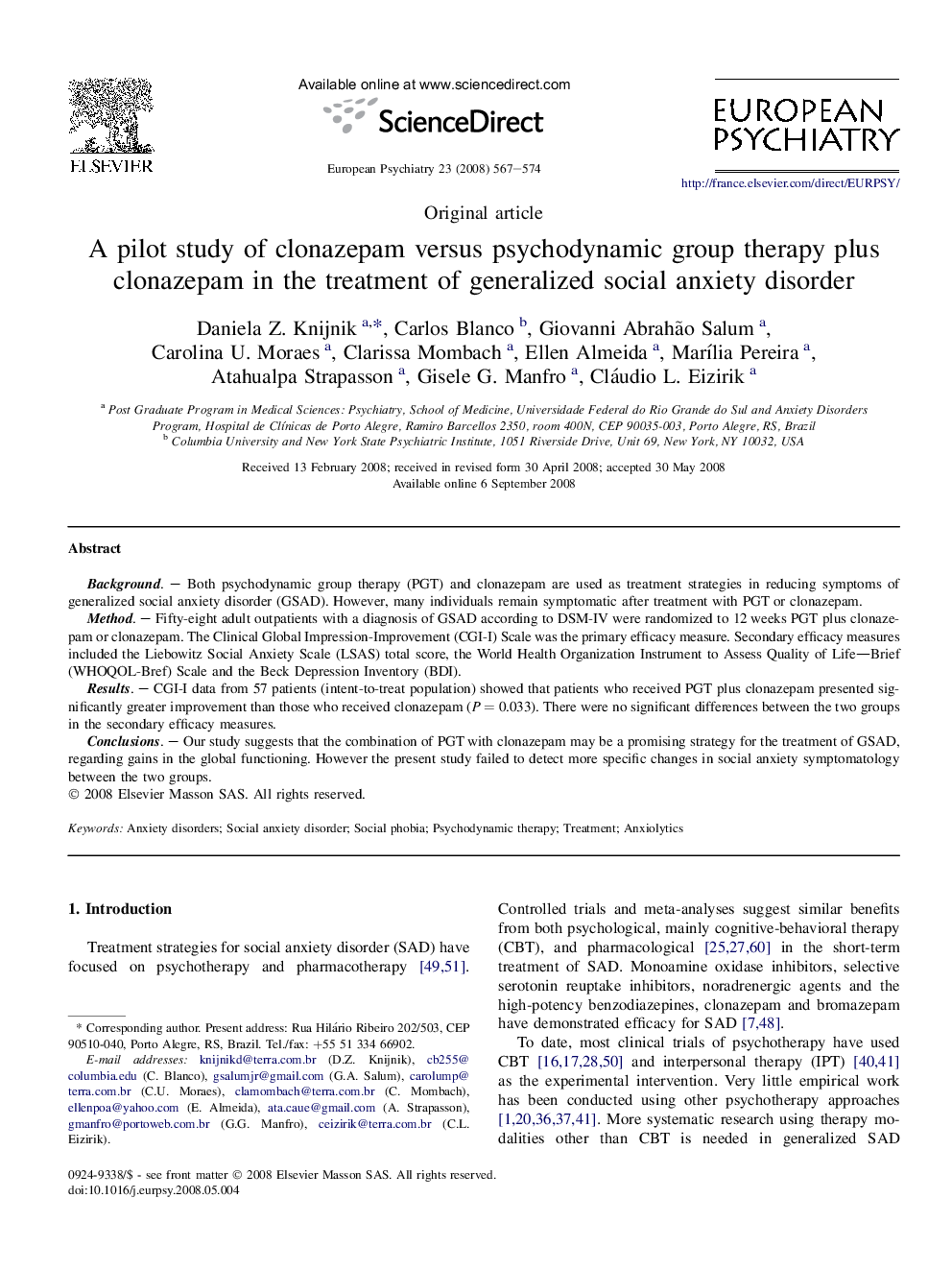 ELSEVIER

Available online at www.sciencedirect.com

ScienceDirect

European Psychiatry 23 (2008) 567–574

EUROPEAN PSYCHIATRY

http://france.elsevier.com/direct/EURPSY/

Original article

A pilot study of clonazepam versus psychodynamic group therapy plus clonazepam in the treatment of generalized social anxiety disorder

Daniela Z. Knijnik $^{a,*}$, Carlos Blanco $^{b}$, Giovanni Abrahão Salum $^{a}$, Carolina U. Moraes $^{a}$, Clarissa Mombach $^{a}$, Ellen Almeida $^{a}$, Marília Pereira $^{a}$, Atahualpa Strapasson $^{a}$, Gisele G. Manfro $^{a}$, Cláudio L. Eizirik $^{a}$

$^{a}$ Post Graduate Program in Medical Sciences: Psychiatry, School of Medicine, Universidade Federal do Rio Grande do Sul and Anxiety Disorders Program, Hospital de Clínicas de Porto Alegre, Ramiro Barcellos 2350, room 400N, CEP 90035-003, Porto Alegre, RS, Brazil
$^{b}$ Columbia University and New York State Psychiatric Institute, 1051 Riverside Drive, Unit 69, New York, NY 10032, USA

Received 13 February 2008; received in revised form 30 April 2008; accepted 30 May 2008
Available online 6 September 2008

Abstract

Background. — Both psychodynamic group therapy (PGT) and clonazepam are used as treatment strategies in reducing symptoms of generalized social anxiety disorder (GSAD). However, many individuals remain symptomatic after treatment with PGT or clonazepam.
Method. — Fifty-eight adult outpatients with a diagnosis of GSAD according to DSM-IV were randomized to 12 weeks PGT plus clonazepam or clonazepam. The Clinical Global Impression-Improvement (CGI-I) Scale was the primary efficacy measure. Secondary efficacy measures included the Liebowitz Social Anxiety Scale (LSAS) total score, the World Health Organization Instrument to Assess Quality of Life—Brief (WHOQOL-Bref) Scale and the Beck Depression Inventory (BDI).
Results. — CGI-I data from 57 patients (intent-to-treat population) showed that patients who received PGT plus clonazepam presented significantly greater improvement than those who received clonazepam ($P = 0.033$). There were no significant differences between the two groups in the secondary efficacy measures.
Conclusions. — Our study suggests that the combination of PGT with clonazepam may be a promising strategy for the treatment of GSAD, regarding gains in the global functioning. However the present study failed to detect more specific changes in social anxiety symptomatology between the two groups.
© 2008 Elsevier Masson SAS. All rights reserved.

Keywords: Anxiety disorders; Social anxiety disorder; Social phobia; Psychodynamic therapy; Treatment; Anxiolytics

1. Introduction

Treatment strategies for social anxiety disorder (SAD) have focused on psychotherapy and pharmacotherapy [49,51].

* Corresponding author. Present address: Rua Hilário Ribeiro 202/503, CEP 90510-040, Porto Alegre, RS, Brazil. Tel./fax: +55 51 334 66902.
E-mail addresses: knijnikd@terra.com.br (D.Z. Knijnik), cb255@columbia.edu (C. Blanco), gsalumjr@gmail.com (G.A. Salum), carolump@terra.com.br (C.U. Moraes), clamombach@terra.com.br (C. Mombach), ellenpoa@yahoo.com (E. Almeida), ata.caue@gmail.com (A. Strapasson), gmanfro@portoweb.com.br (G.G. Manfro), ceizirik@terra.com.br (C.L. Eizirik).

Controlled trials and meta-analyses suggest similar benefits from both psychological, mainly cognitive-behavioral therapy (CBT), and pharmacological [25,27,60] in the short-term treatment of SAD. Monoamine oxidase inhibitors, selective serotonin reuptake inhibitors, noradrenergic agents and the high-potency benzodiazepines, clonazepam and bromazepam have demonstrated efficacy for SAD [7,48].

To date, most clinical trials of psychotherapy have used CBT [16,17,28,50] and interpersonal therapy (IPT) [40,41] as the experimental intervention. Very little empirical work has been conducted using other psychotherapy approaches [1,20,36,37,41]. More systematic research using therapy modalities other than CBT is needed in generalized SAD

0924-9338/$ - see front matter © 2008 Elsevier Masson SAS. All rights reserved.
doi:10.1016/j.eurpsy.2008.05.004